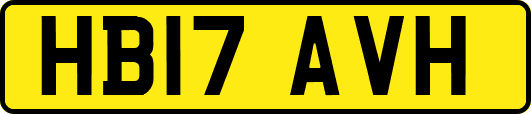 HB17 AVH